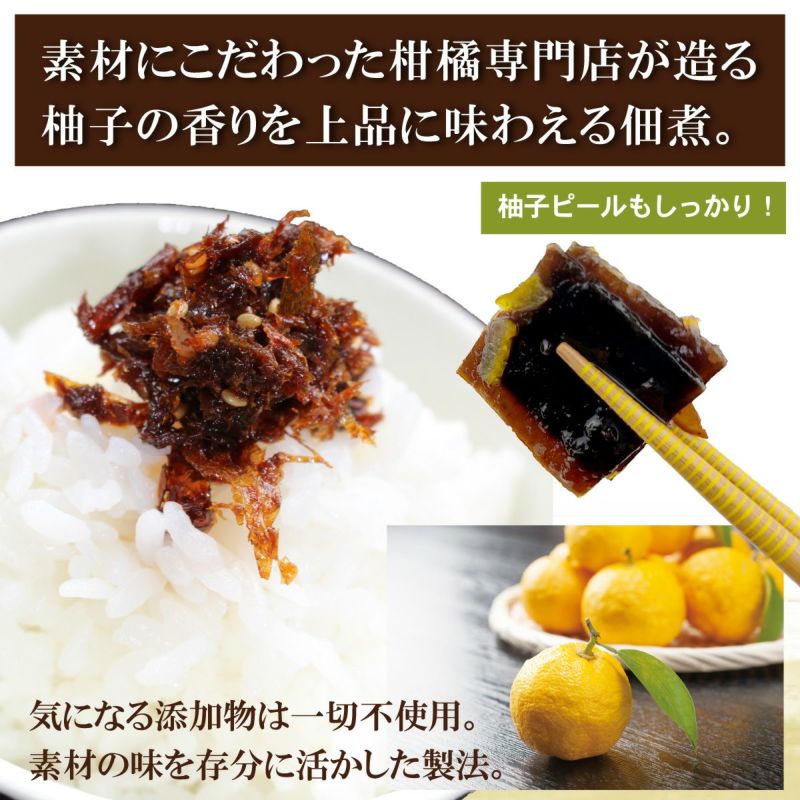 素材にこだわった柑橘専門店が造る
柚子の香りを上品に味わえる佃煮。

柚子ピールもしっかり！

気になる添加物は一切不使用。
素材の味を存分に活かした製法。